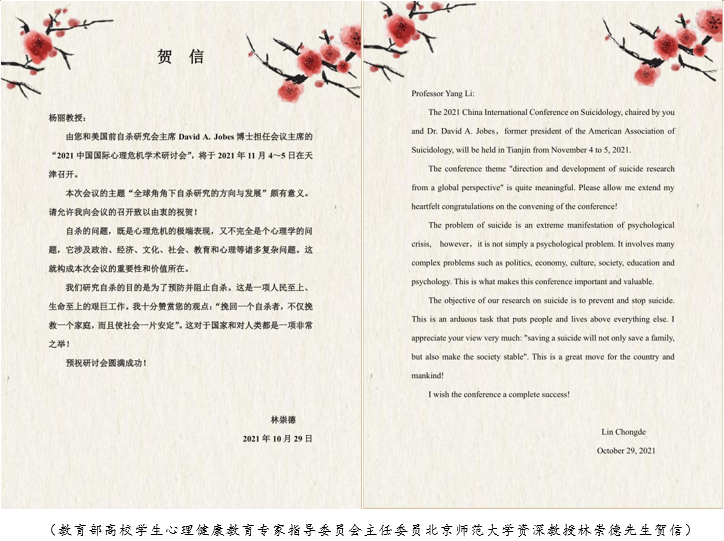 贺 信

杨丽教授：

由您和美国前自杀研究会主席 David A. Jobes 博士担任会议主席的“2021 中国国际心理危机学术研讨会”，将于 2021 年 11 月 4~5 日在天津召开。

本次会议的主题“全球角角下自杀研究的方向与发展”颇有意义。请允许我向会议的召开致以由衷的祝贺！

自杀的问题，既是心理危机的极端表现，又不完全是个心理学的问题，它涉及政治、经济、文化、社会、教育和心理等诸多复杂问题。这就构成本次会议的重要性和价值所在。

我们研究自杀的目的是为了预防并阻止自杀。这是一项人民至上、生命至上的艰巨工作。我十分赞赏您的观点：“挽回一个自杀者，不仅挽救一个家庭，而且使社会一片安定”。这对于国家和对人类都是一项非常之举！

预祝研讨会圆满成功！

林崇德

2021 年 10 月 29 日

Professor Yang Li:

The 2021 China International Conference on Suicidology, chaired by you and Dr. David A. Jobes，former president of the American Association of Suicidology, will be held in Tianjin from November 4 to 5, 2021.

The conference theme "direction and development of suicide research from a global perspective" is quite meaningful. Please allow me extend my heartfelt congratulations on the convening of the conference!

The problem of suicide is an extreme manifestation of psychological crisis, however，it is not simply a psychological problem. It involves many complex problems such as politics, economy, culture, society, education and psychology. This is what makes this conference important and valuable.

The objective of our research on suicide is to prevent and stop suicide. This is an arduous task that puts people and lives above everything else. I appreciate your view very much: "saving a suicide will not only save a family, but also make the society stable". This is a great move for the country and mankind!

I wish the conference a complete success!

Lin Chongde

October 29, 2021

（教育部高校学生心理健康教育专家指导委员会主任委员北京师范大学资深教授林崇德先生贺信）